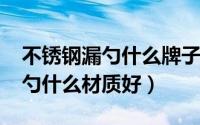 不锈钢漏勺什么牌子
勺什么材质好）